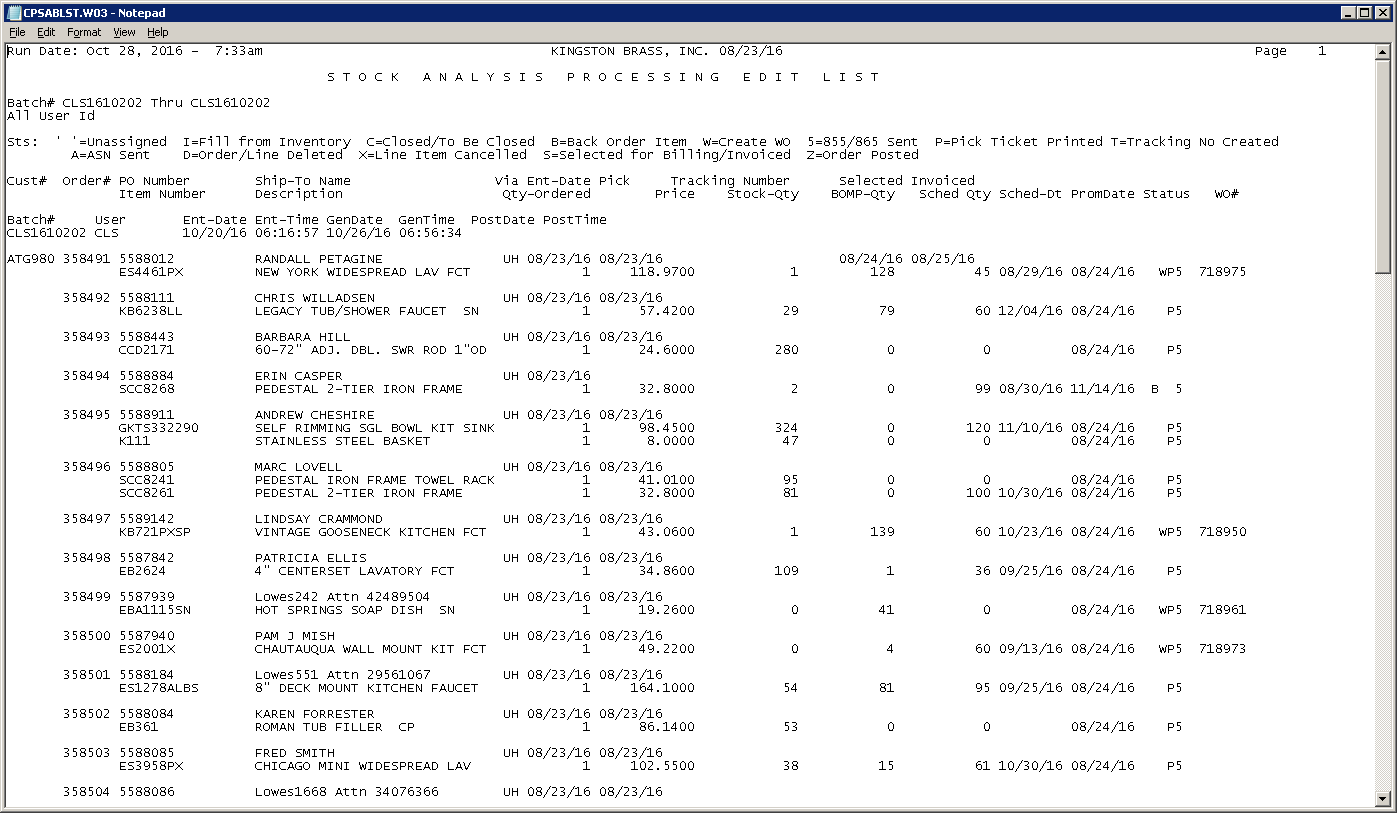 CPSABLST.W03 - Notepad
File Edit Format View Help

Run Date: Oct 28, 2016 - 7:33am KINGSTON BRASS, INC. 08/23/16 Page 1

S T O C K A N A L Y S I S P R O C E S S I N G E D I T L I S T

Batch# CLS1610202 Thru CLS1610202
All User Id

Sts: ' '=Unassigned I=Fill from Inventory C=Closed/To Be Closed B=Back Order Item W=Create WO 5=855/865 Sent P=Pick Ticket Printed T=Tracking No Created
A=ASN Sent D=Order/Line Deleted X=Line Item Cancelled S=Selected for Billing/Invoiced Z=Order Posted

Cust# Order# PO Number Ship-To Name Via Ent-Date Pick Tracking Number Selected Invoiced
Item Number Description Qty-Ordered Price Stock-Qty BOMP-Qty Sched Qty Sched-Dt PromDate Status WO#

Batch# User Ent-Date Ent-Time GenDate GenTime PostDate PostTime
CLS1610202 CLS 10/20/16 06:16:57 10/26/16 06:56:34

ATG980 358491 5588012 RANDALL PETAGINE UH 08/23/16 08/23/16 08/24/16 08/25/16
ES4461PX NEW YORK WIDESPREAD LAV FCT 1 118.9700 1 128 45 08/29/16 08/24/16 WP5 718975

358492 5588111 CHRIS WILLADSEN UH 08/23/16 08/23/16
KB6238LL LEGACY TUB/SHOWER FAUCET SN 1 57.4200 29 79 60 12/04/16 08/24/16 P5

358493 5588443 BARBARA HILL UH 08/23/16 08/23/16
CCD2171 60-72" ADJ. DBL. SWR ROD 1"OD 1 24.6000 280 0 0 08/24/16 P5

358494 5588884 ERIN CASPER UH 08/23/16
SCC8268 PEDESTAL 2-TIER IRON FRAME 1 32.8000 2 0 99 08/30/16 11/14/16 B 5

358495 5588911 ANDREW CHESHIRE UH 08/23/16 08/23/16
GKTS332290 SELF RIMMING SGL BOWL KIT SINK 1 98.4500 324 0 120 11/10/16 08/24/16 P5
K111 STAINLESS STEEL BASKET 1 8.0000 47 0 0 08/24/16 P5

358496 5588805 MARC LOVELL UH 08/23/16 08/23/16
SCC8241 PEDESTAL IRON FRAME TOWEL RACK 1 41.0100 95 0 0 08/24/16 P5
SCC8261 PEDESTAL 2-TIER IRON FRAME 1 32.8000 81 0 100 10/30/16 08/24/16 P5

358497 5589142 LINDSAY CRAMMOND UH 08/23/16 08/23/16
KB721PXSP VINTAGE GOOSENECK KITCHEN FCT 1 43.0600 1 139 60 10/23/16 08/24/16 WP5 718950

358498 5587842 PATRICIA ELLIS UH 08/23/16 08/23/16
EB2624 4" CENTERSET LAVATORY FCT 1 34.8600 109 1 36 09/25/16 08/24/16 P5

358499 5587939 Lowes242 Attn 42489504 UH 08/23/16 08/23/16
EBA1115SN HOT SPRINGS SOAP DISH SN 1 19.2600 0 41 0 08/24/16 WP5 718961

358500 5587940 PAM J MISH UH 08/23/16 08/23/16
ES2001X CHAUTAUQUA WALL MOUNT KIT FCT 1 49.2200 0 4 60 09/13/16 08/24/16 WP5 718973

358501 5588184 Lowes551 Attn 29561067 UH 08/23/16 08/23/16
ES1278ALBS 8" DECK MOUNT KITCHEN FAUCET 1 164.1000 54 81 95 09/25/16 08/24/16 P5

358502 5588084 KAREN FORRESTER UH 08/23/16 08/23/16
EB361 ROMAN TUB FILLER CP 1 86.1400 53 0 0 08/24/16 P5

358503 5588085 FRED SMITH UH 08/23/16 08/23/16
ES3958PX CHICAGO MINI WIDESPREAD LAV 1 102.5500 38 15 61 10/30/16 08/24/16 P5

358504 5588086 Lowes1668 Attn 34076366 UH 08/23/16 08/23/16